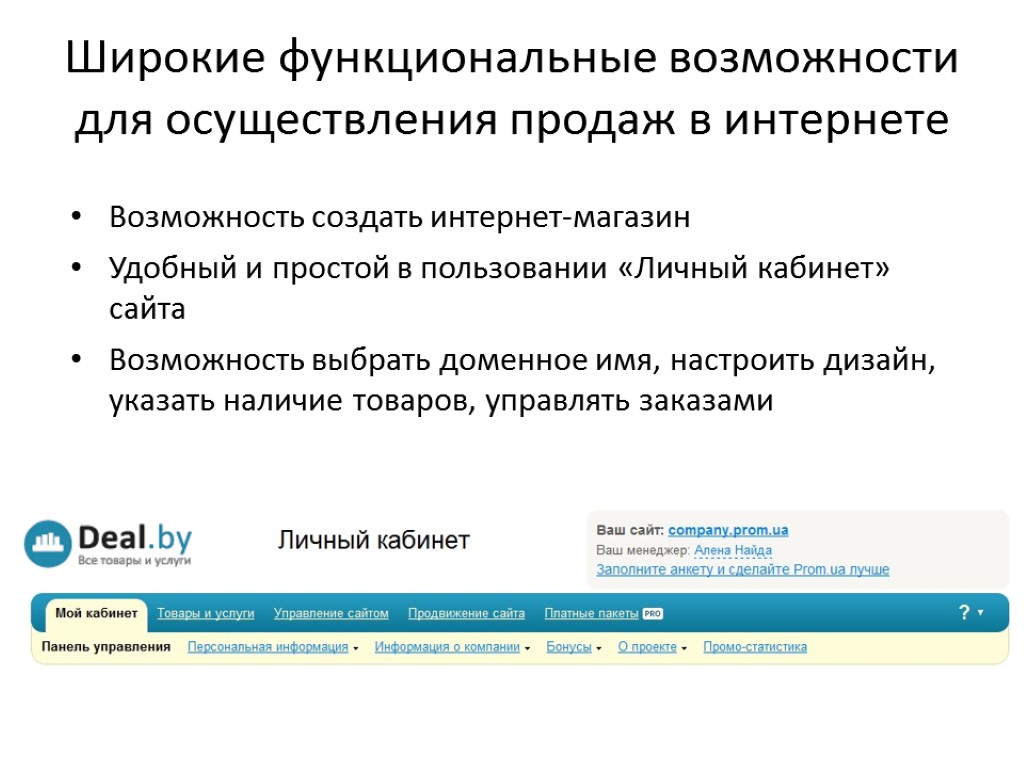 Широкие функциональные возможности для осуществления продаж в интернете

• Возможность создать интернет-магазин
• Удобный и простой в пользовании «Личный кабинет» сайта
• Возможность выбрать доменное имя, настроить дизайн, указать наличие товаров, управлять заказами

Deal.by
Все товары и услуги

Личный кабинет

Ваш сайт: company.prom.ua
Ваш менеджер: Алена Найда
Заполните анкету и сделайте Prom.ua лучше

Мой кабинет Товары и услуги Управление сайтом Продвижение сайта Платные пакеты PRO ?

Панель управления Персональная информация Информация о компании Бонусы О проекте Промо-статистика